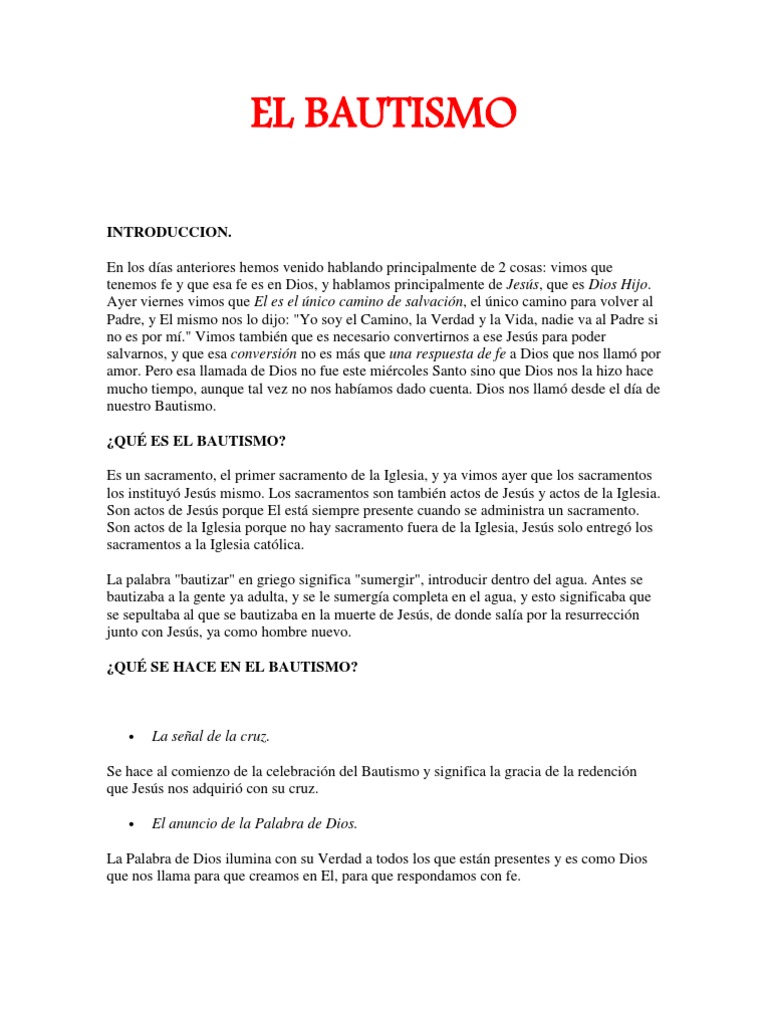 EL BAUTISMO

INTRODUCCION.

En los días anteriores hemos venido hablando principalmente de 2 cosas: vimos que tenemos fe y que esa fe es en Dios, y hablamos principalmente de Jesús, que es Dios Hijo. Ayer viernes vimos que El es el único camino de salvación, el único camino para volver al Padre, y El mismo nos lo dijo: "Yo soy el Camino, la Verdad y la Vida, nadie va al Padre si no es por mí." Vimos también que es necesario convertirnos a ese Jesús para poder salvarnos, y que esa conversión no es más que una respuesta de fe a Dios que nos llamó por amor. Pero esa llamada de Dios no fue este miércoles Santo sino que Dios nos la hizo hace mucho tiempo, aunque tal vez no nos habíamos dado cuenta. Dios nos llamó desde el día de nuestro Bautismo.

¿QUÉ ES EL BAUTISMO?

Es un sacramento, el primer sacramento de la Iglesia, y ya vimos ayer que los sacramentos los instituyó Jesús mismo. Los sacramentos son también actos de Jesús y actos de la Iglesia. Son actos de Jesús porque El está siempre presente cuando se administra un sacramento. Son actos de la Iglesia porque no hay sacramento fuera de la Iglesia, Jesús solo entregó los sacramentos a la Iglesia católica.

La palabra "bautizar" en griego significa "sumergir", introducir dentro del agua. Antes se bautizaba a la gente ya adulta, y se le sumergía completa en el agua, y esto significaba que se sepultaba al que se bautizaba en la muerte de Jesús, de donde salía por la resurrección junto con Jesús, ya como hombre nuevo.

¿QUÉ SE HACE EN EL BAUTISMO?

• La señal de la cruz.

Se hace al comienzo de la celebración del Bautismo y significa la gracia de la redención que Jesús nos adquirió con su cruz.

• El anuncio de la Palabra de Dios.

La Palabra de Dios ilumina con su Verdad a todos los que están presentes y es como Dios que nos llama para que creamos en El, para que respondamos con fe.